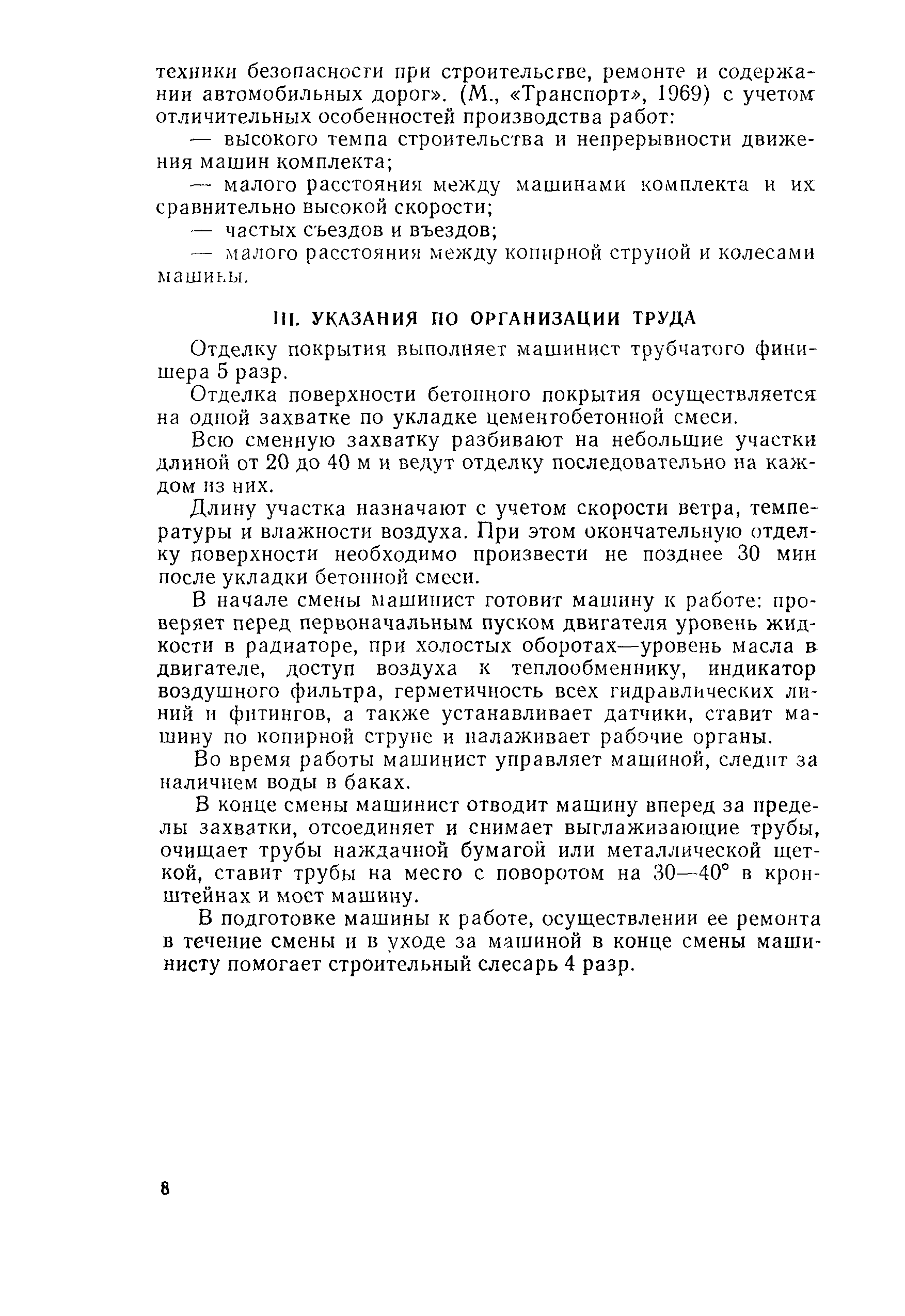 техники безопасности при строительстве, ремонте и содержании автомобильных дорог». (М., «Транспорт», 1969) с учетом отличительных особенностей производства работ:

— высокого темпа строительства и непрерывности движения машин комплекта;

— малого расстояния между машинами комплекта и их сравнительно высокой скорости;

— частых съездов и въездов;

— малого расстояния между копирной струной и колесами машины.

III. УКАЗАНИЯ ПО ОРГАНИЗАЦИИ ТРУДА

Отделку покрытия выполняет машинист трубчатого финишера 5 разр.

Отделка поверхности бетонного покрытия осуществляется на одной захватке по укладке цементобетонной смеси.

Всю сменную захватку разбивают на небольшие участки длиной от 20 до 40 м и ведут отделку последовательно на каждом из них.

Длину участка назначают с учетом скорости ветра, температуры и влажности воздуха. При этом окончательную отделку поверхности необходимо произвести не позднее 30 мин после укладки бетонной смеси.

В начале смены машинист готовит машину к работе: проверяет перед первоначальным пуском двигателя уровень жидкости в радиаторе, при холостых оборотах—уровень масла в двигателе, доступ воздуха к теплообменнику, индикатор воздушного фильтра, герметичность всех гидравлических линий и фитингов, а также устанавливает датчики, ставит машину по копирной струне и налаживает рабочие органы.

Во время работы машинист управляет машиной, следит за наличием воды в баках.

В конце смены машинист отводит машину вперед за пределы захватки, отсоединяет и снимает выглаживающие трубы, очищает трубы наждачной бумагой или металлической щеткой, ставит трубы на место с поворотом на 30—40° в кронштейнах и моет машину.

В подготовке машины к работе, осуществлении ее ремонта в течение смены и в уходе за машиной в конце смены машинисту помогает строительный слесарь 4 разр.

8